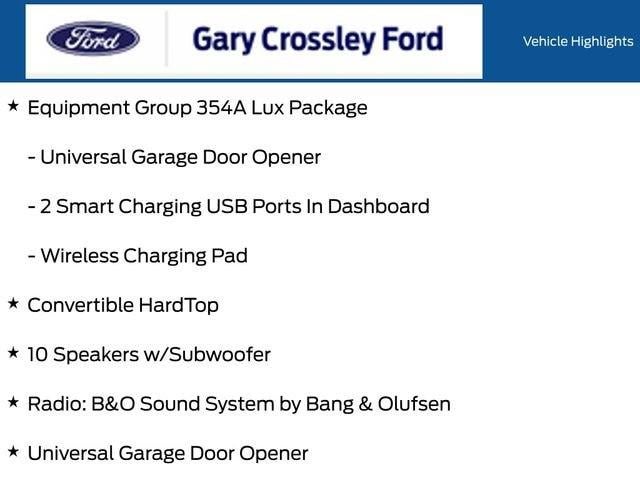 Ford

Gary Crossley Ford

Vehicle Highlights

★ Equipment Group 354A Lux Package

- Universal Garage Door Opener

- 2 Smart Charging USB Ports In Dashboard

- Wireless Charging Pad

★ Convertible HardTop

★ 10 Speakers w/Subwoofer

★ Radio: B&O Sound System by Bang & Olufsen

★ Universal Garage Door Opener